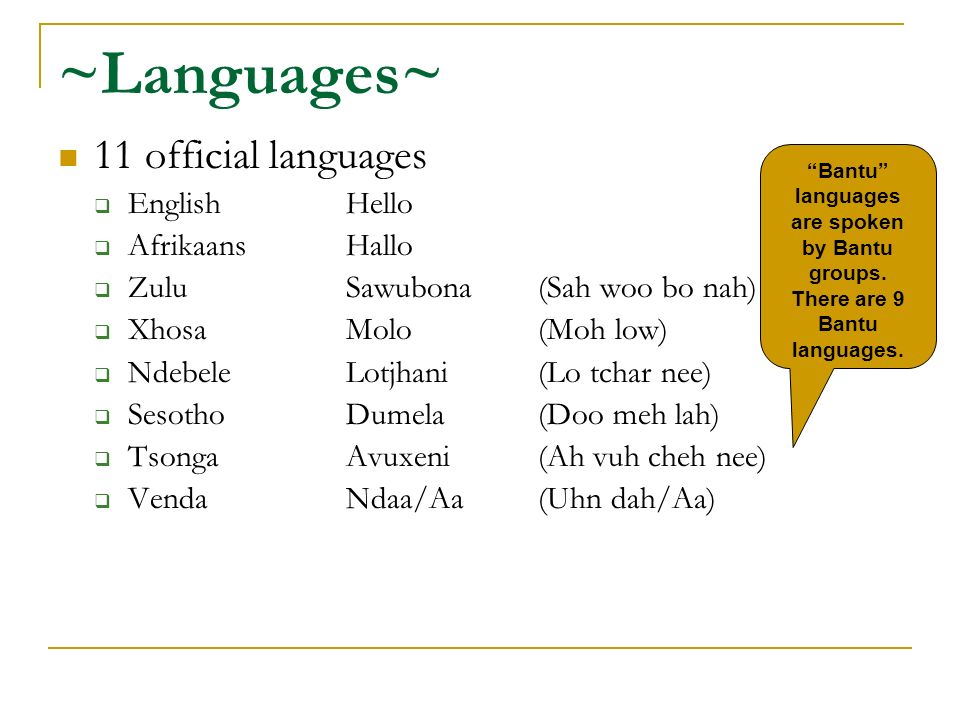 ~Languages~

11 official languages

English Hello

Afrikaans Hallo

Zulu Sawubona (Sah woo bo nah)

Xhosa Molo (Moh low)

Ndebele Lotjhani (Lo tchar nee)

Sesotho Dumela (Doo meh lah)

Tsonga Avuxeni (Ah vuh cheh nee)

Venda Ndaa/Aa (Uhn dah/Aa)

"Bantu" languages are spoken by Bantu groups. There are 9 Bantu languages.